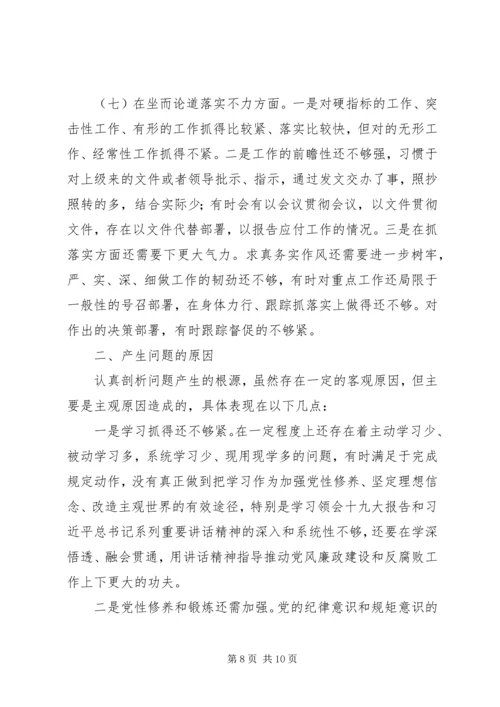 （七）在坐而论道落实不力方面。一是对硬指标的工作、突击性工作、有形的工作抓得比较紧、落实比较快，但对的无形工作、经常性工作抓得不紧。二是工作的前瞻性还不够强，习惯于对上级来的文件或者领导批示、指示，通过发文交办了事，照抄照转的多，结合实际少；有时会有以会议贯彻会议，以文件贯彻文件，存在以文件代替部署，以报告应付工作的情况。三是在抓落实方面还需要下更大气力。求真务实作风还需要进一步树牢，严、实、深、细做工作的韧劲还不够，有时对重点工作还局限于一般性的号召部署，在身体力行、跟踪抓落实上做得还不够。对作出的决策部署，有时跟踪督促的不够紧。

二、产生问题的原因

认真剖析问题产生的根源，虽然存在一定的客观原因，但主要是主观原因造成的，具体表现在以下几点：

一是学习抓得还不够紧。在一定程度上还存在着主动学习少、被动学习多，系统学习少、现用现学多的问题，有时满足于完成规定动作，没有真正做到把学习作为加强党性修养、坚定理想信念、改造主观世界的有效途径，特别是学习领会十九大报告和习近平总书记系列重要讲话精神的深入和系统性不够，还要在学深悟透、融会贯通，用讲话精神指导推动党风廉政建设和反腐败工作上下更大的功夫。

二是党性修养和锻炼还需加强。党的纪律意识和规矩意识的

第 8 页 共 10 页